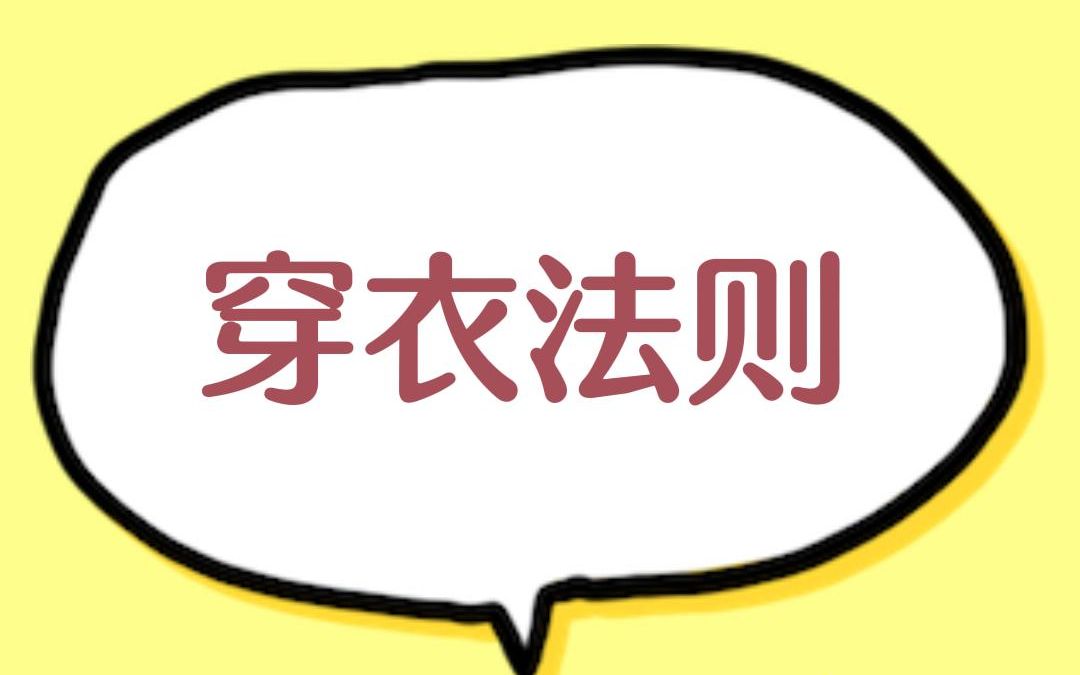 穿衣法则